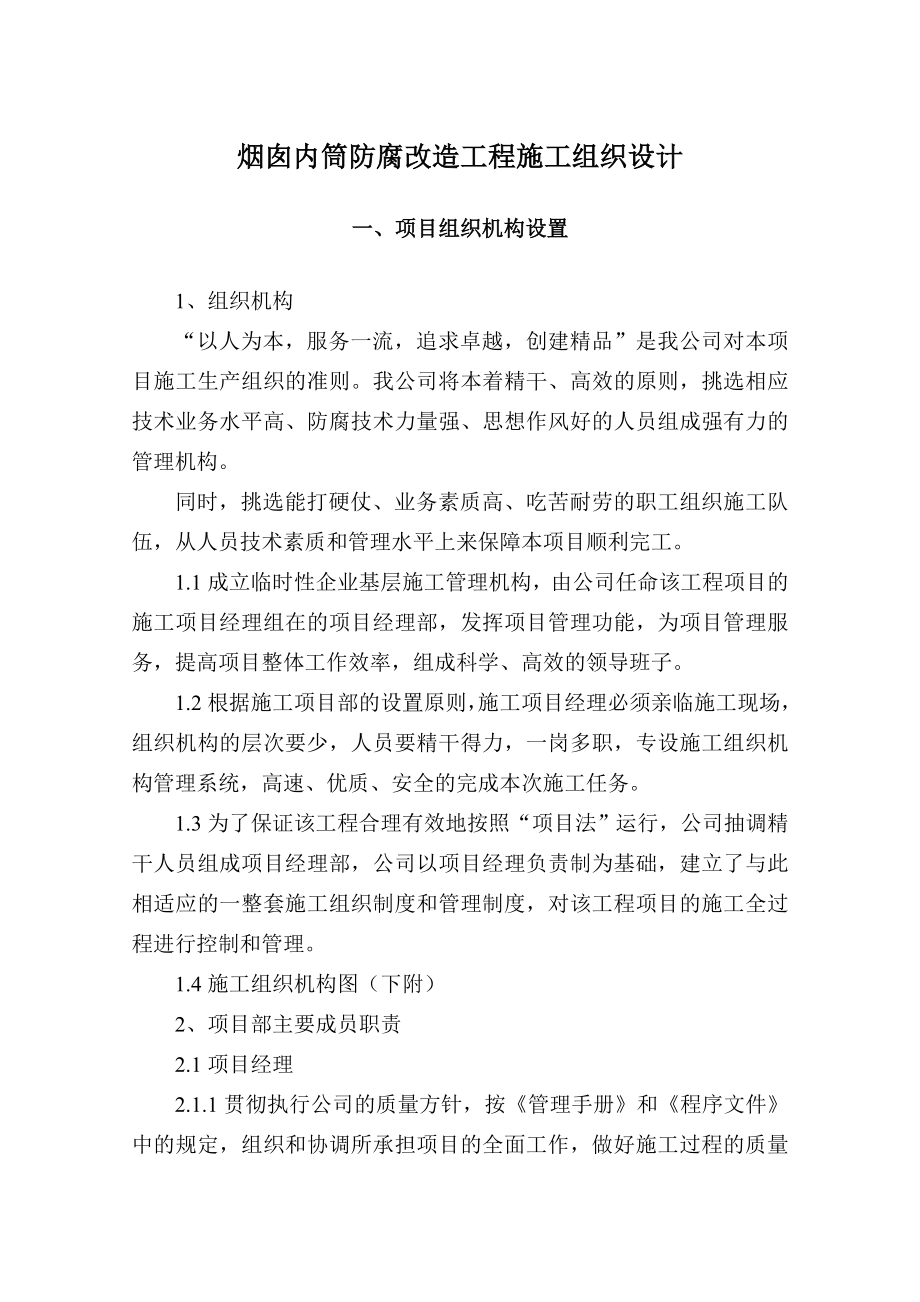 烟囱内筒防腐改造工程施工组织设计

一、项目组织机构设置

1、组织机构

“以人为本，服务一流，追求卓越，创建精品”是我公司对本项目施工生产组织的准则。我公司将本着精干、高效的原则，挑选相应技术业务水平高、防腐技术力量强、思想作风好的人员组成强有力的管理机构。

同时，挑选能打硬仗、业务素质高、吃苦耐劳的职工组织施工队伍，从人员技术素质和管理水平上来保障本项目顺利完工。

1.1 成立临时性企业基层施工管理机构，由公司任命该工程项目的施工项目经理组在的项目经理部，发挥项目管理功能，为项目管理服务，提高项目整体工作效率，组成科学、高效的领导班子。

1.2 根据施工项目部的设置原则，施工项目经理必须亲临施工现场，组织机构的层次要少，人员要精干得力，一岗多职，专设施工组织机构管理系统，高速、优质、安全的完成本次施工任务。

1.3 为了保证该工程合理有效地按照“项目法”运行，公司抽调精干人员组成项目经理部，公司以项目经理负责制为基础，建立了与此相适应的一整套施工组织制度和管理制度，对该工程项目的施工全过程进行控制和管理。

1.4 施工组织机构图（下附）

2、项目部主要成员职责

2.1 项目经理

2.1.1 贯彻执行公司的质量方针，按《管理手册》和《程序文件》中的规定，组织和协调所承担项目的全面工作，做好施工过程的质量